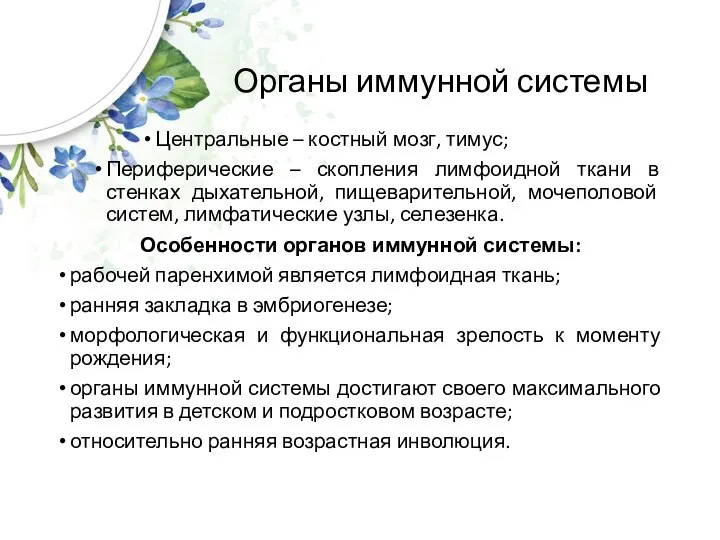 Органы иммунной системы

• Центральные – костный мозг, тимус;

• Периферические – скопления лимфоидной ткани в стенках дыхательной, пищеварительной, мочеполовой систем, лимфатические узлы, селезенка.

Особенности органов иммунной системы:

• рабочей паренхимой является лимфоидная ткань;

• ранняя закладка в эмбриогенезе;

• морфологическая и функциональная зрелость к моменту рождения;

• органы иммунной системы достигают своего максимального развития в детском и подростковом возрасте;

• относительно ранняя возрастная инволюция.